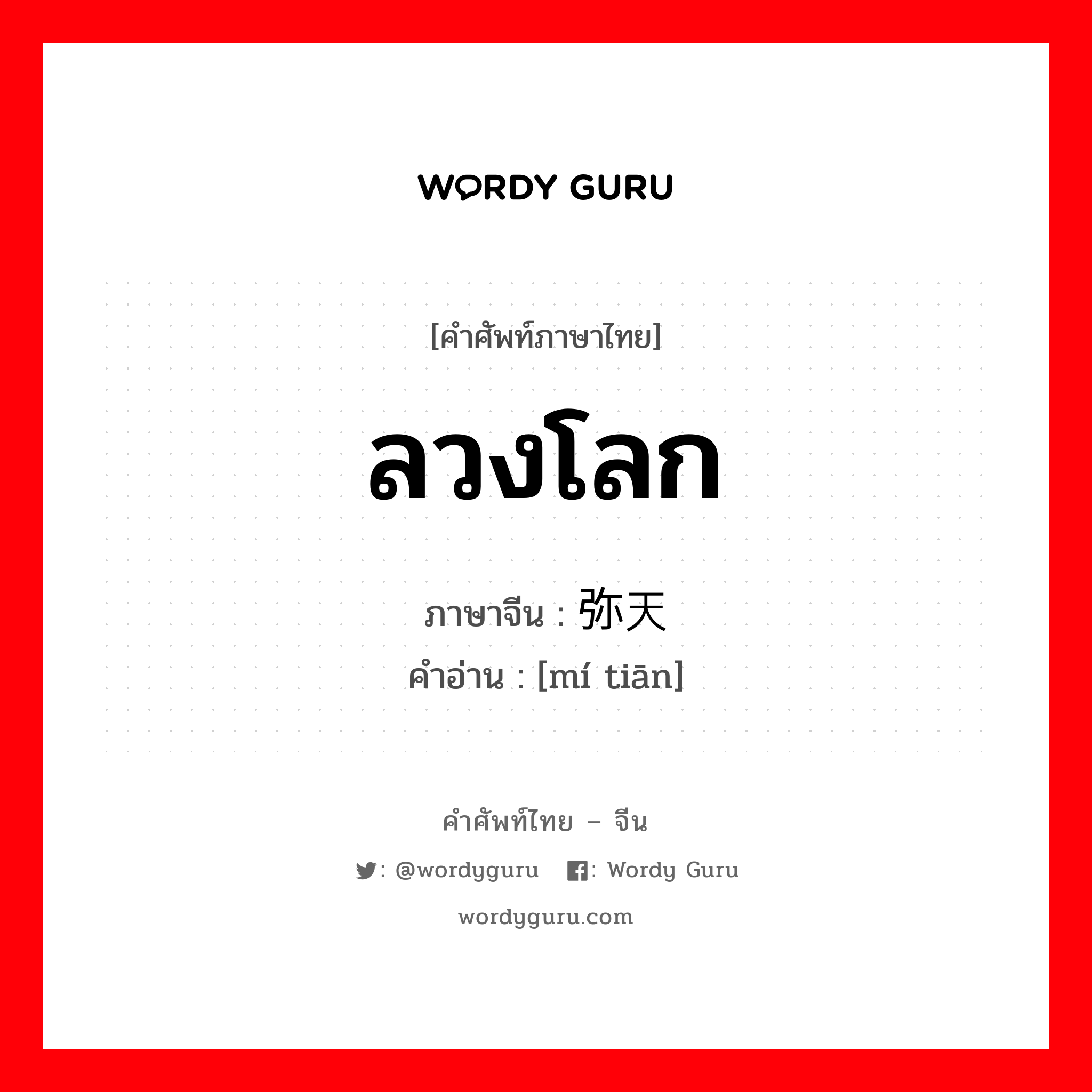 WORDY GURU

[คำศัพท์ภาษาไทย]

ลวงโลก

ภาษาจีน : 弥天
คำอ่าน : [mí tiān]

คำศัพท์ไทย – จีน

: @wordyguru : Wordy Guru

wordyguru.com